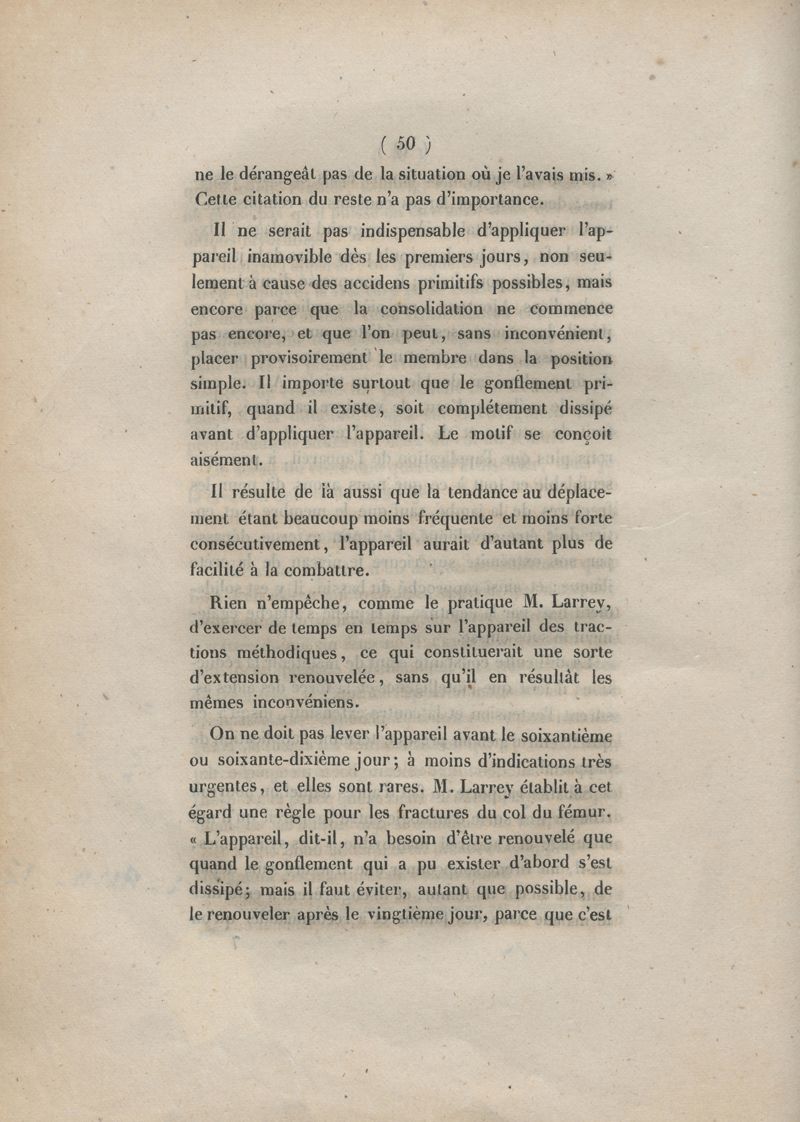 ( 50 )

ne le dérangeât pas de la situation où je l'avais mis. » Cette citation du reste n'a pas d'importance.

Il ne serait pas indispensable d'appliquer l'appareil inamovible dès les premiers jours, non seulement à cause des accidens primitifs possibles, mais encore parce que la consolidation ne commence pas encore, et que l'on peut, sans inconvénient, placer provisoirement le membre dans la position simple. Il importe surtout que le gonflement primitif, quand il existe, soit complétement dissipé avant d'appliquer l'appareil. Le motif se conçoit aisément.

Il résulte de là aussi que la tendance au déplacement étant beaucoup moins fréquente et moins forte consécutivement, l'appareil aurait d'autant plus de facilité à la combattre.

Rien n'empêche, comme le pratique M. Larrey, d'exercer de temps en temps sur l'appareil des tractions méthodiques, ce qui constituerait une sorte d'extension renouvelée, sans qu'il en résultât les mêmes inconvéniens.

On ne doit pas lever l'appareil avant le soixantième ou soixante-dixième jour; à moins d'indications très urgentes, et elles sont rares. M. Larrey établit à cet égard une règle pour les fractures du col du fémur. « L'appareil, dit-il, n'a besoin d'être renouvelé que quand le gonflement qui a pu exister d'abord s'est dissipé; mais il faut éviter, autant que possible, de le renouveler après le vingtième jour, parce que c'est